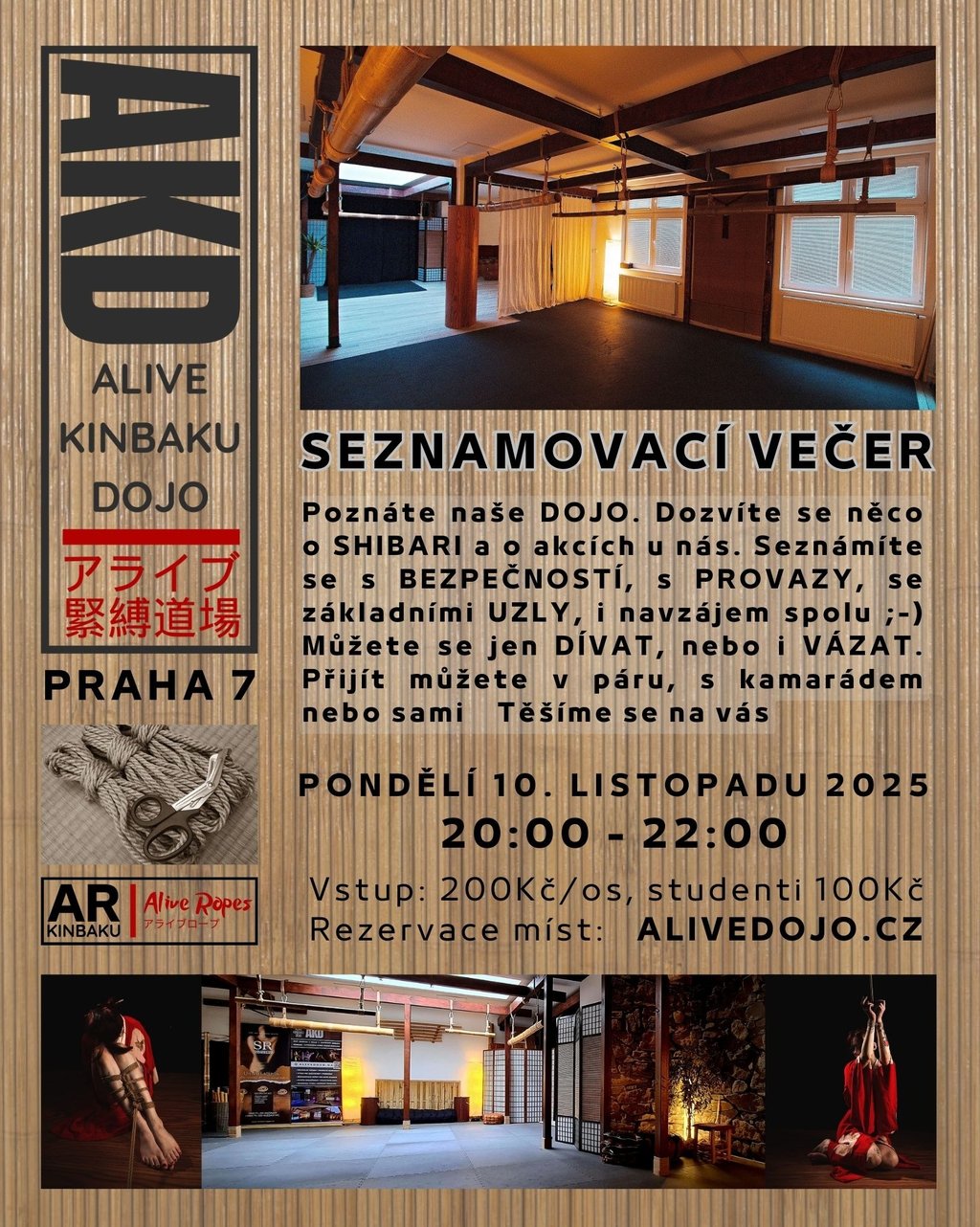 AKD

ALIVE
KINBAKU
DOJO

アライブ
緊縛道場

PRAHA 7

AR
KINBAKU

Alive Ropes
アライブロープ

SEZNAMOVACÍ VEČER

Poznáte naše DOJO. Dozvíte se něco o SHIBARI a o akcích u nás. Seznámíte se s BEZPEČNOSTÍ, s PROVAZY, se základními UZLY, i navzájem spolu ;-) Můžete se jen DÍVAT, nebo i VÁZAT. Přijít můžete v páru, s kamarádem nebo sami Těšíme se na vás

PONDĚLÍ 10. LISTOPADU 2025
20:00 - 22:00

Vstup: 200Kč/os, studenti 100Kč
Rezervace míst: ALIVEDOJO.CZ